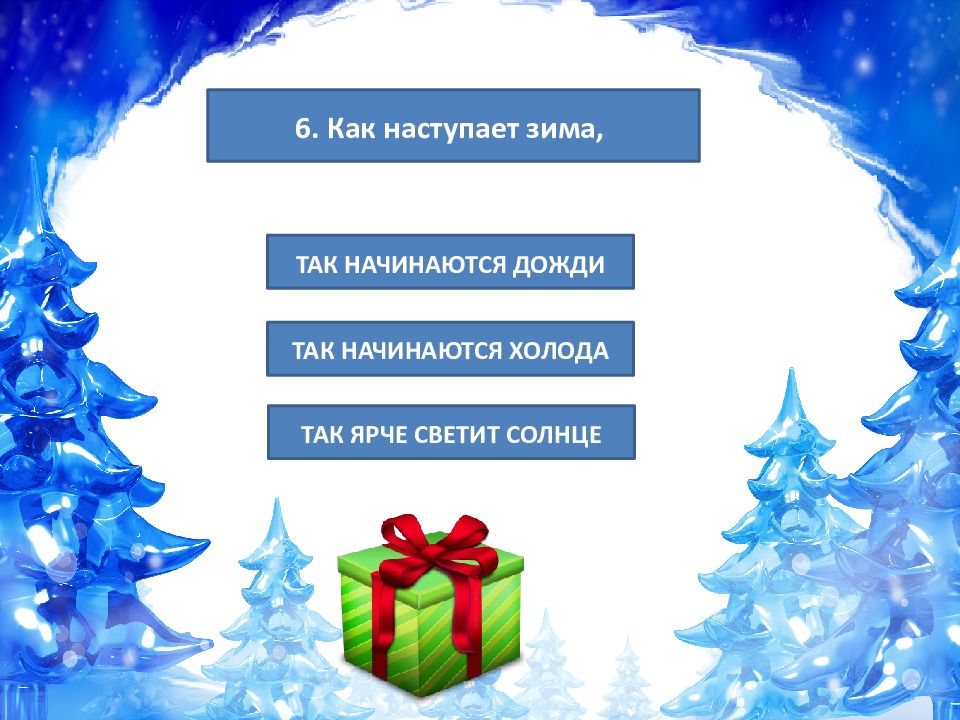 6. Как наступает зима,

ТАК НАЧИНАЮТСЯ ДОЖДИ

ТАК НАЧИНАЮТСЯ ХОЛОДА

ТАК ЯРЧЕ СВЕТИТ СОЛНЦЕ